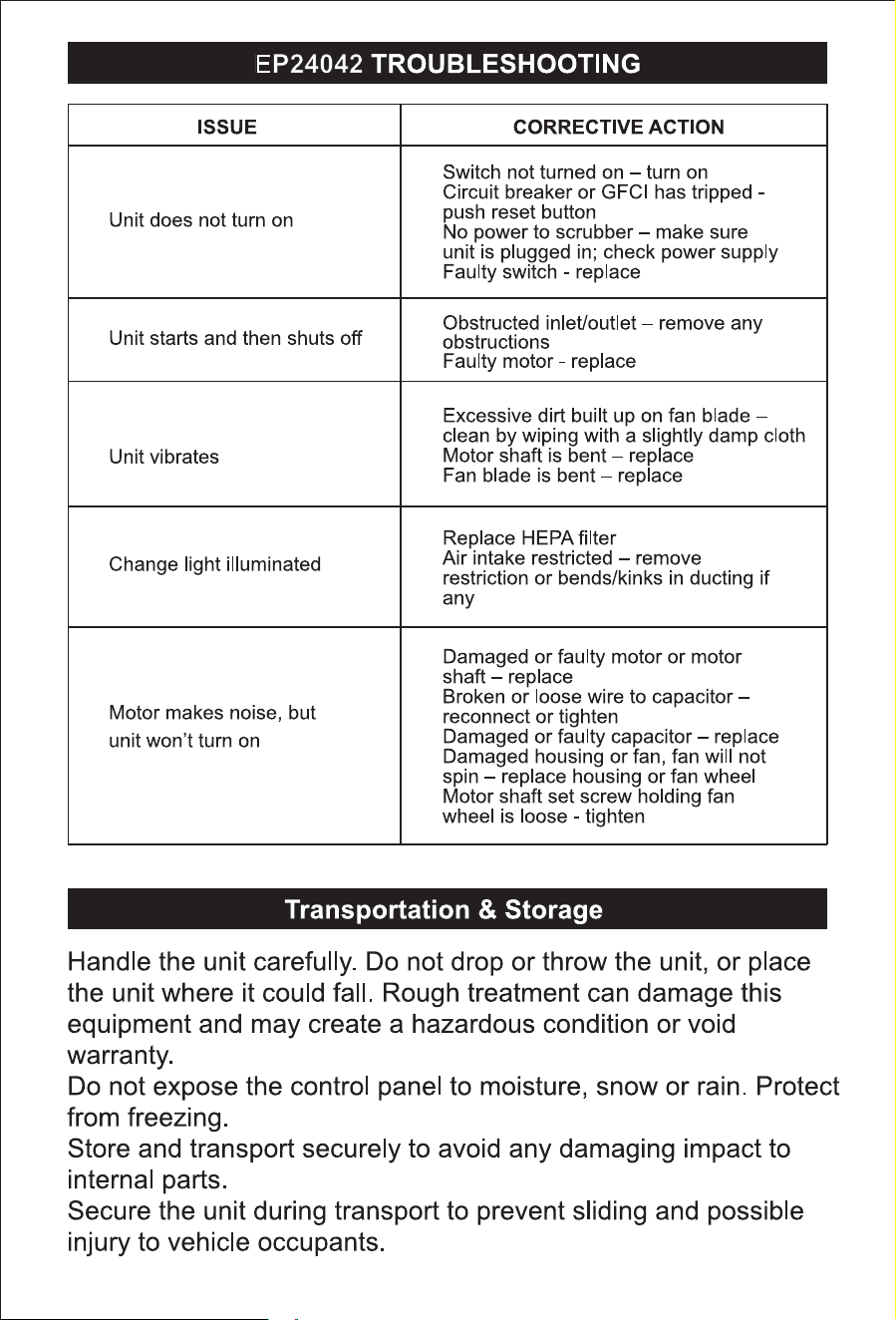 EP24042 TROUBLESHOOTING

| ISSUE | CORRECTIVE ACTION |
|---|---|
| Unit does not turn on | Switch not turned on – turn on Circuit breaker or GFCI has tripped - push reset button No power to scrubber – make sure unit is plugged in; check power supply Faulty switch - replace |
| Unit starts and then shuts off | Obstructed inlet/outlet – remove any obstructions Faulty motor - replace |
| Unit vibrates | Excessive dirt built up on fan blade – clean by wiping with a slightly damp cloth Motor shaft is bent – replace Fan blade is bent – replace |
| Change light illuminated | Replace HEPA filter Air intake restricted – remove restriction or bends/kinks in ducting if any |
| Motor makes noise, but unit won't turn on | Damaged or faulty motor or motor shaft – replace Broken or loose wire to capacitor – reconnect or tighten Damaged or faulty capacitor – replace Damaged housing or fan, fan will not spin – replace housing or fan wheel Motor shaft set screw holding fan wheel is loose - tighten |

Transportation & Storage

Handle the unit carefully. Do not drop or throw the unit, or place the unit where it could fall. Rough treatment can damage this equipment and may create a hazardous condition or void warranty.
Do not expose the control panel to moisture, snow or rain. Protect from freezing.
Store and transport securely to avoid any damaging impact to internal parts.
Secure the unit during transport to prevent sliding and possible injury to vehicle occupants.